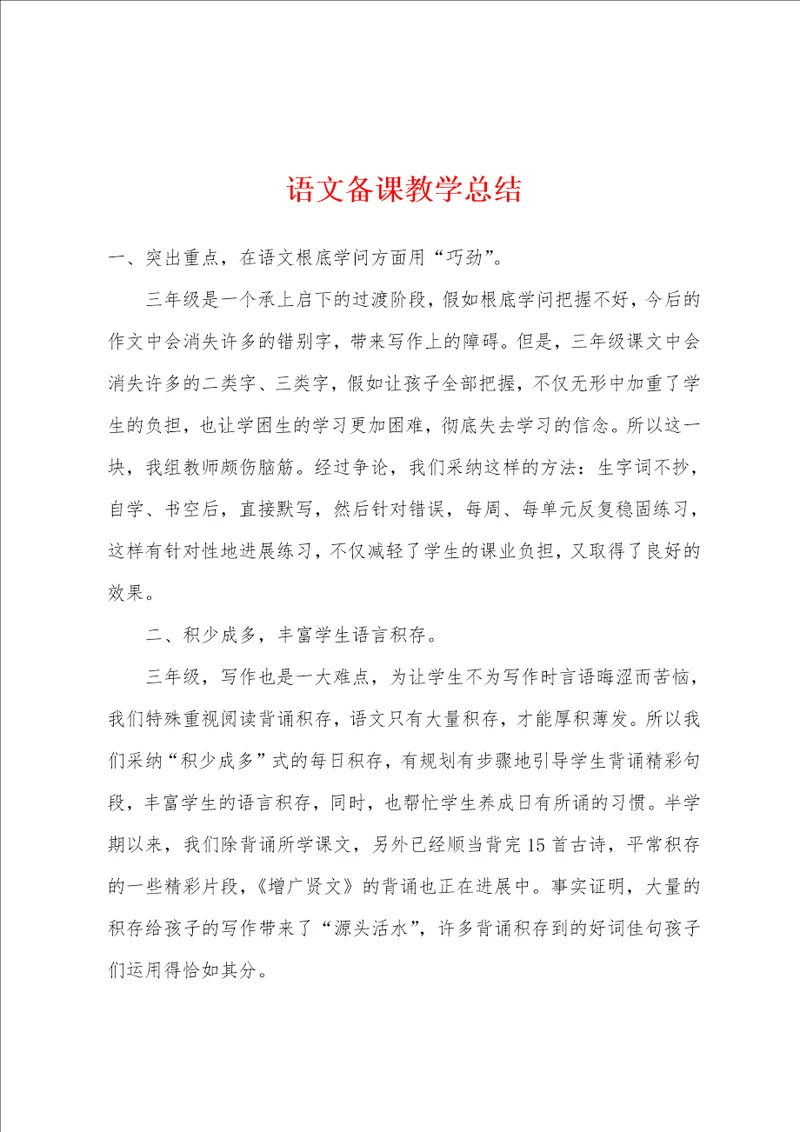 语文备课教学总结

一、突出重点，在语文根底学问方面用“巧劲”。

三年级是一个承上启下的过渡阶段，假如根底学问把握不好，今后的作文中会消失许多的错别字，带来写作上的障碍。但是，三年级课文中会消失许多的二类字、三类字，假如让孩子全部把握，不仅无形中加重了学生的负担，也让学困生的学习更加困难，彻底失去学习的信念。所以这一块，我组教师颇伤脑筋。经过争论，我们采纳这样的方法：生字词不抄，自学、书空后，直接默写，然后针对错误，每周、每单元反复稳固练习，这样有针对性地进展练习，不仅减轻了学生的课业负担，又取得了良好的效果。

二、积少成多，丰富学生语言积存。

三年级，写作也是一大难点，为让学生不为写作时言语晦涩而苦恼，我们特殊重视阅读背诵积存，语文只有大量积存，才能厚积薄发。所以我们采纳“积少成多”式的每日积存，有规划有步骤地引导学生背诵精彩句段，丰富学生的语言积存，同时，也帮忙学生养成日有所诵的习惯。半学期以来，我们除背诵所学课文，另外已经顺当背完15首古诗，平常积存的一些精彩片段，《增广贤文》的背诵也正在进展中。事实证明，大量的积存给孩子的写作带来了“源头活水”，许多背诵积存到的好词佳句孩子们运用得恰如其分。